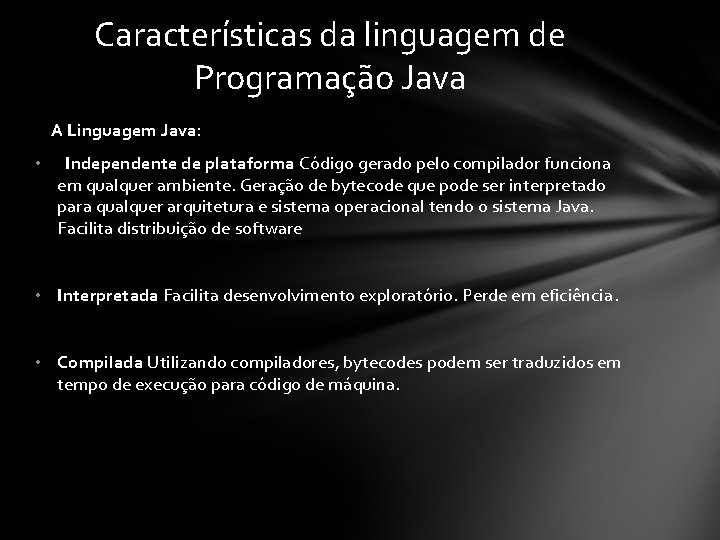 Características da linguagem de Programação Java

A Linguagem Java:

• Independente de plataforma Código gerado pelo compilador funciona em qualquer ambiente. Geração de bytecode que pode ser interpretado para qualquer arquitetura e sistema operacional tendo o sistema Java. Facilita distribuição de software

• Interpretada Facilita desenvolvimento exploratório. Perde em eficiência.

• Compilada Utilizando compiladores, bytecodes podem ser traduzidos em tempo de execução para código de máquina.